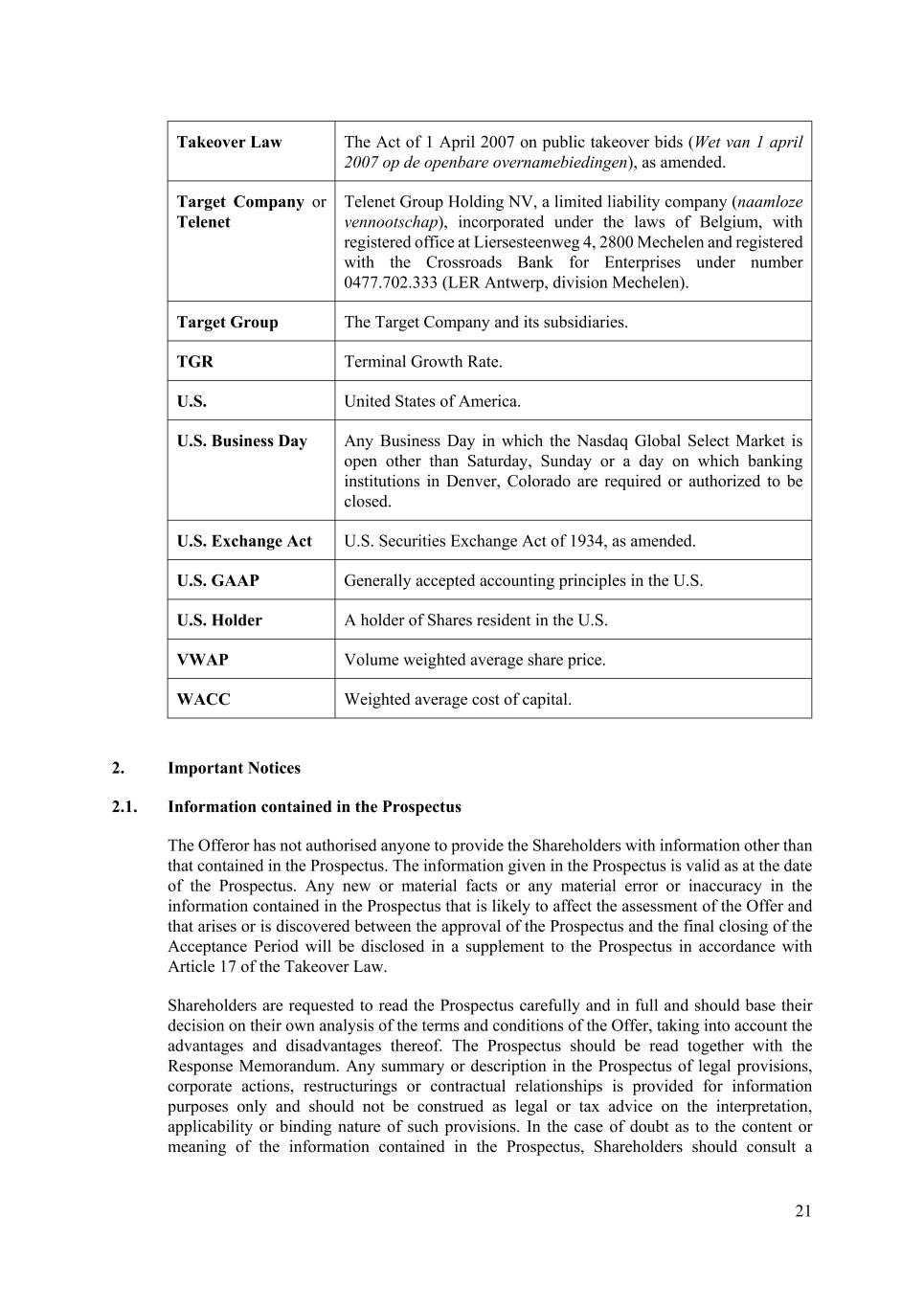 | Takeover Law | The Act of 1 April 2007 on public takeover bids (Wet van 1 april 2007 op de openbare overnamebiedingen), as amended. |
|---|---|
| Target Company or Telenet | Telenet Group Holding NV, a limited liability company (naamloze vennootschap), incorporated under the laws of Belgium, with registered office at Liersesteenweg 4, 2800 Mechelen and registered with the Crossroads Bank for Enterprises under number 0477.702.333 (LER Antwerp, division Mechelen). |
| Target Group | The Target Company and its subsidiaries. |
| TGR | Terminal Growth Rate. |
| U.S. | United States of America. |
| U.S. Business Day | Any Business Day in which the Nasdaq Global Select Market is open other than Saturday, Sunday or a day on which banking institutions in Denver, Colorado are required or authorized to be closed. |
| U.S. Exchange Act | U.S. Securities Exchange Act of 1934, as amended. |
| U.S. GAAP | Generally accepted accounting principles in the U.S. |
| U.S. Holder | A holder of Shares resident in the U.S. |
| VWAP | Volume weighted average share price. |
| WACC | Weighted average cost of capital. |

2. Important Notices

2.1. Information contained in the Prospectus

The Offeror has not authorised anyone to provide the Shareholders with information other than that contained in the Prospectus. The information given in the Prospectus is valid as at the date of the Prospectus. Any new or material facts or any material error or inaccuracy in the information contained in the Prospectus that is likely to affect the assessment of the Offer and that arises or is discovered between the approval of the Prospectus and the final closing of the Acceptance Period will be disclosed in a supplement to the Prospectus in accordance with Article 17 of the Takeover Law.

Shareholders are requested to read the Prospectus carefully and in full and should base their decision on their own analysis of the terms and conditions of the Offer, taking into account the advantages and disadvantages thereof. The Prospectus should be read together with the Response Memorandum. Any summary or description in the Prospectus of legal provisions, corporate actions, restructurings or contractual relationships is provided for information purposes only and should not be construed as legal or tax advice on the interpretation, applicability or binding nature of such provisions. In the case of doubt as to the content or meaning of the information contained in the Prospectus, Shareholders should consult a

21